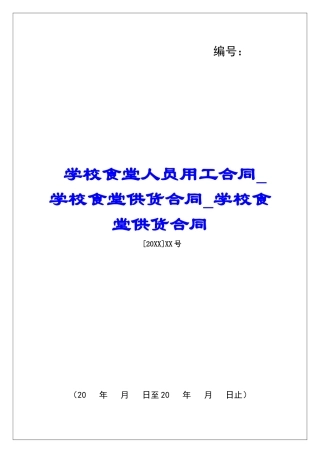 编号：

学校食堂人员用工合同_学校食堂供货合同_学校食堂供货合同

[20XX]XX号

（20　年　月　日至20　年　月　日止）